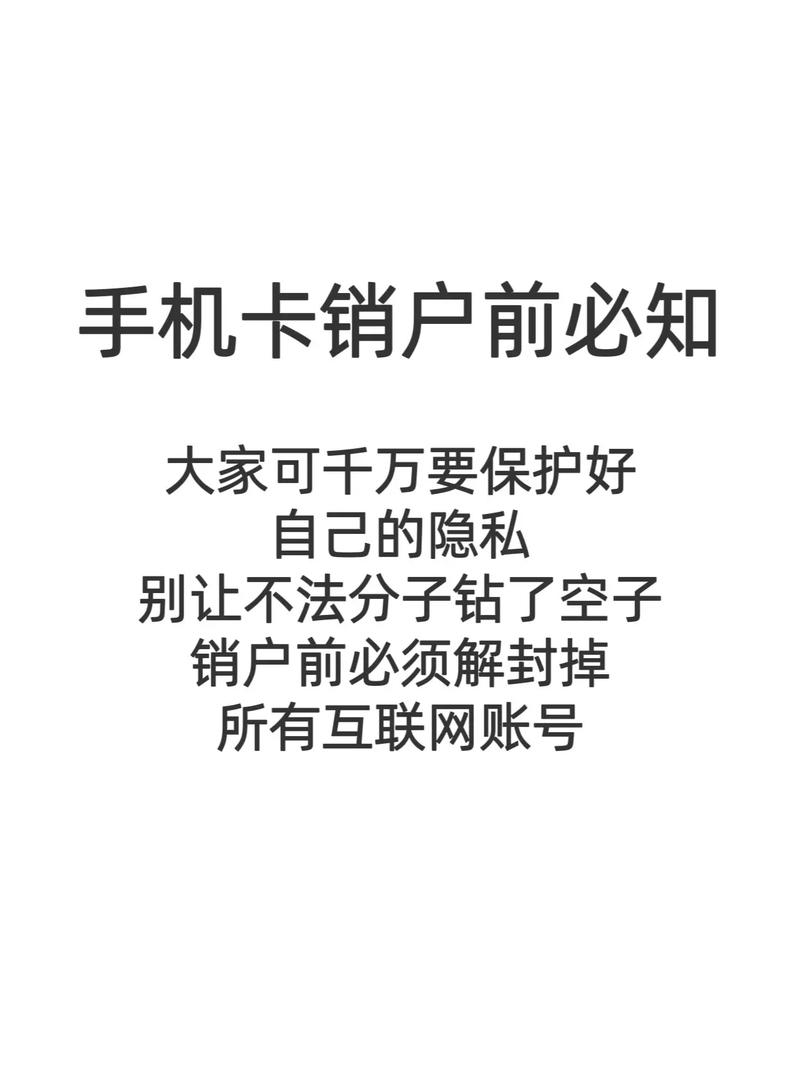 手机卡销户前必知

大家可千万要保护好
自己的隐私
别让不法分子钻了空子
销户前必须解封掉
所有互联网账号